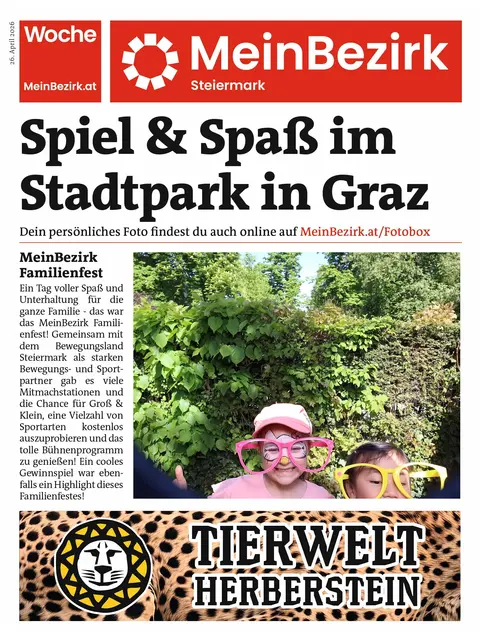 26. April 2026

Woche
MeinBezirk.at

MeinBezirk
Steiermark

Spiel & Spaß im Stadtpark in Graz

Dein persönliches Foto findest du auch online auf MeinBezirk.at/Fotobox

MeinBezirk Familienfest

Ein Tag voller Spaß und Unterhaltung für die ganze Familie - das war das MeinBezirk Familienfest! Gemeinsam mit dem Bewegungsland Steiermark als starken Bewegungs- und Sportpartner gab es viele Mitmachstationen und die Chance für Groß & Klein, eine Vielzahl von Sportarten kostenlos auszuprobieren und das tolle Bühnenprogramm zu genießen! Ein cooles Gewinnspiel war ebenfalls ein Highlight dieses Familienfestes!

TIERWELT HERBERSTEIN